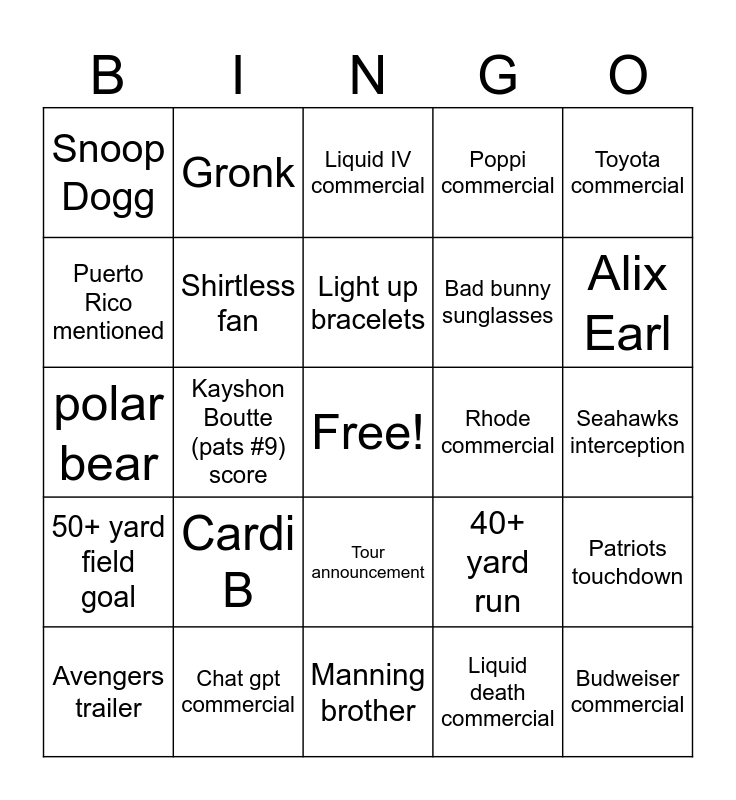 | B | I | N | G | O |
|---|---|---|---|---|
| Snoop Dogg | Gronk | Liquid IV commercial | Poppi commercial | Toyota commercial |
| Puerto Rico mentioned | Shirtless fan | Light up bracelets | Bad bunny sunglasses | Alix Earl |
| polar bear | Kayshon Boutte (pats #9) score | Free! | Rhode commercial | Seahawks interception |
| 50+ yard field goal | Cardi B | Tour announcement | 40+ yard run | Patriots touchdown |
| Avengers trailer | Chat gpt commercial | Manning brother | Liquid death commercial | Budweiser commercial |